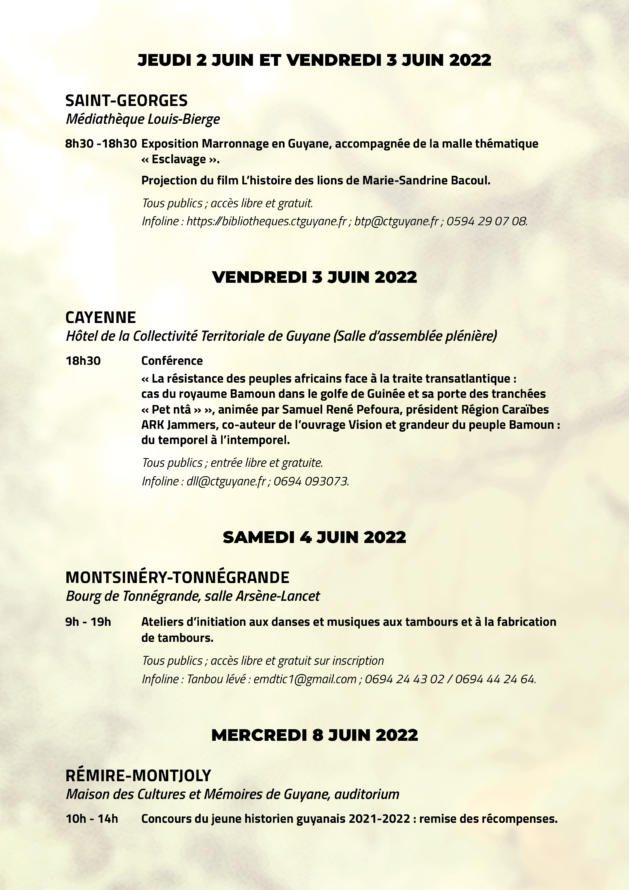 JEUDI 2 JUIN ET VENDREDI 3 JUIN 2022

SAINT-GEORGES
Médiathèque Louis-Bierge

8h30 -18h30 Exposition Marronnage en Guyane, accompagnée de la malle thématique « Esclavage ».

Projection du film L'histoire des lions de Marie-Sandrine Bacoul.

Tous publics ; accès libre et gratuit.
Infoline : https://bibliotheques.ctguyane.fr ; btp@ctguyane.fr ; 0594 29 07 08.

VENDREDI 3 JUIN 2022

CAYENNE
Hôtel de la Collectivité Territoriale de Guyane (Salle d'assemblée plénière)

18h30 Conférence
« La résistance des peuples africains face à la traite transatlantique : cas du royaume Bamoun dans le golfe de Guinée et sa porte des tranchées « Pet ntâ » », animée par Samuel René Pefoura, président Région Caraïbes ARK Jammers, co-auteur de l'ouvrage Vision et grandeur du peuple Bamoun : du temporel à l'intemporel.

Tous publics ; entrée libre et gratuite.
Infoline : dll@ctguyane.fr ; 0694 093073.

SAMEDI 4 JUIN 2022

MONTSINÉRY-TONNÉGRANDE
Bourg de Tonnégrande, salle Arsène-Lancet

9h - 19h Ateliers d'initiation aux danses et musiques aux tambours et à la fabrication de tambours.

Tous publics ; accès libre et gratuit sur inscription
Infoline : Tanbou lévé : emdtic1@gmail.com ; 0694 24 43 02 / 0694 44 24 64.

MERCREDI 8 JUIN 2022

RÉMIRE-MONTJOLY
Maison des Cultures et Mémoires de Guyane, auditorium

10h - 14h Concours du jeune historien guyanais 2021-2022 : remise des récompenses.